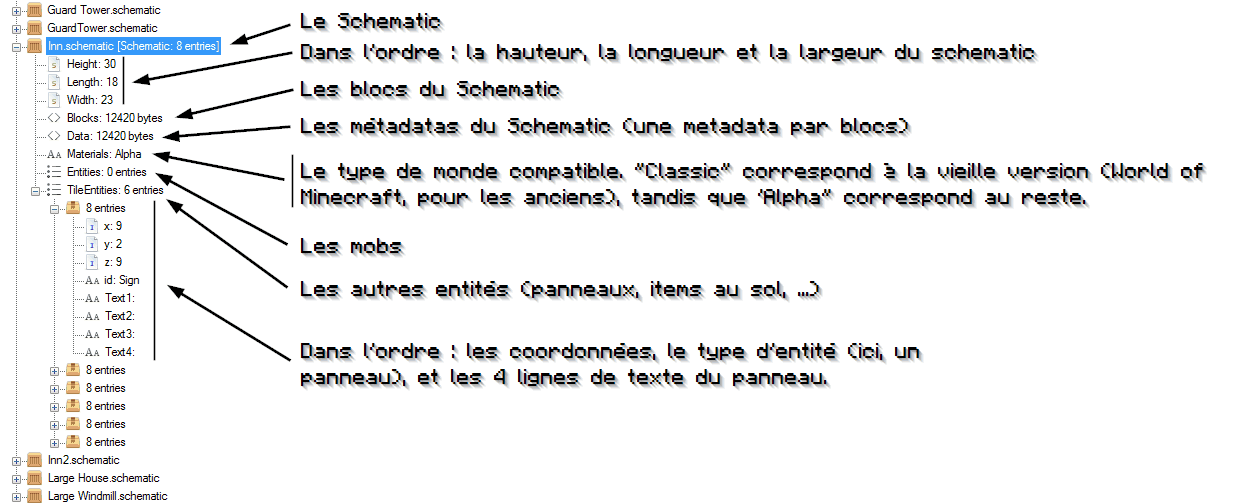 Guard Tower.schematic
GuardTower.schematic
Inn.schematic [Schematic: 8 entries]
Height: 30
Length: 18
Width: 23
Blocks: 12420 bytes
Data: 12420 bytes
Materials: Alpha
Entities: 0 entries
TileEntities: 6 entries
8 entries
x: 9
y: 2
z: 9
id: Sign
Text1:
Text2:
Text3:
Text4:
8 entries
8 entries
8 entries
8 entries
8 entries
Inn2.schematic
Large House.schematic
Large Windmill.schematic

Le Schematic

Dans l'ordre : la hauteur, la longueur et la largeur du schematic

Les blocs du Schematic

Les métadatas du Schematic (une metadata par blocs)

Le type de monde compatible. "Classic" correspond à la vieille version (World of Minecraft, pour les anciens), tandis que 'Alpha" correspond au reste.

Les mobs

Les autres entités (panneaux, items au sol, ...)

Dans l'ordre : les coordonnées, le type d'entité (ici, un panneau), et les 4 lignes de texte du panneau.